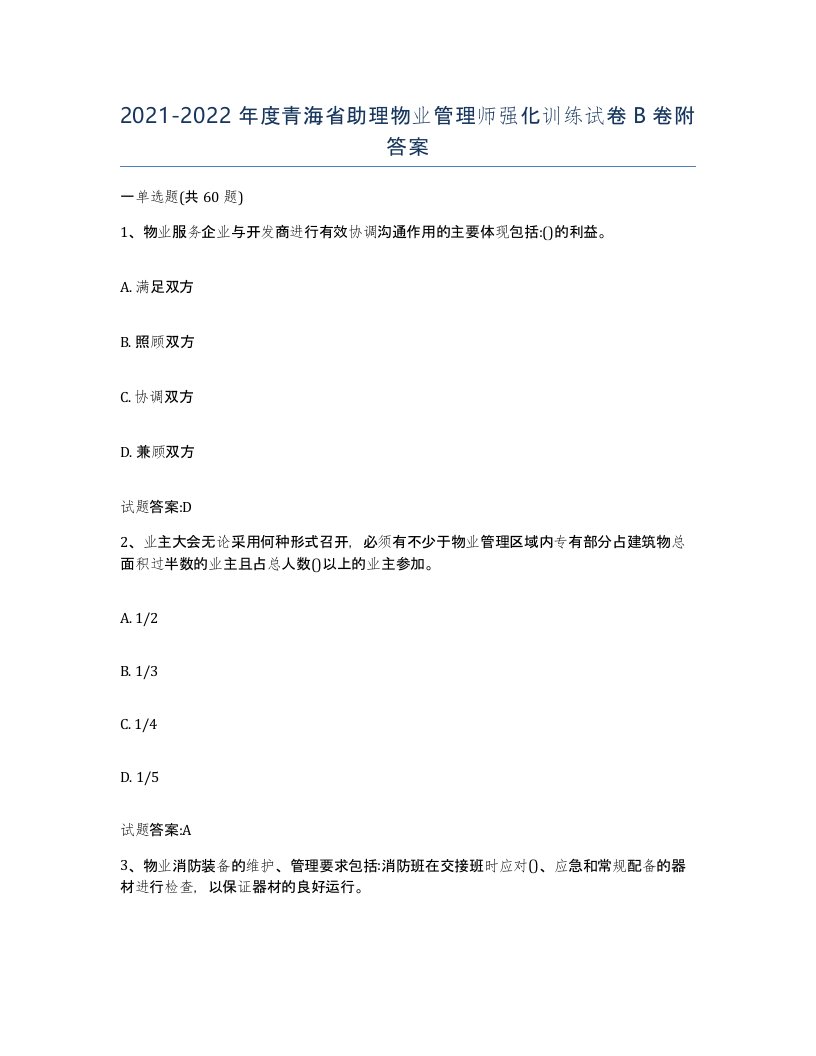 2021-2022 年度青海省助理物业管理师强化训练试卷 B 卷附答案

一单选题(共 60 题)

1、物业服务企业与开发商进行有效协调沟通作用的主要体现包括:()的利益。

A. 满足双方

B. 照顾双方

C. 协调双方

D. 兼顾双方

试题答案:D

2、业主大会无论采用何种形式召开，必须有不少于物业管理区域内专有部分占建筑物总面积过半数的业主且占总人数()以上的业主参加。

A. 1/2

B. 1/3

C. 1/4

D. 1/5

试题答案:A

3、物业消防装备的维护、管理要求包括:消防班在交接班时应对()、应急和常规配备的器材进行检查，以保证器材的良好运行。